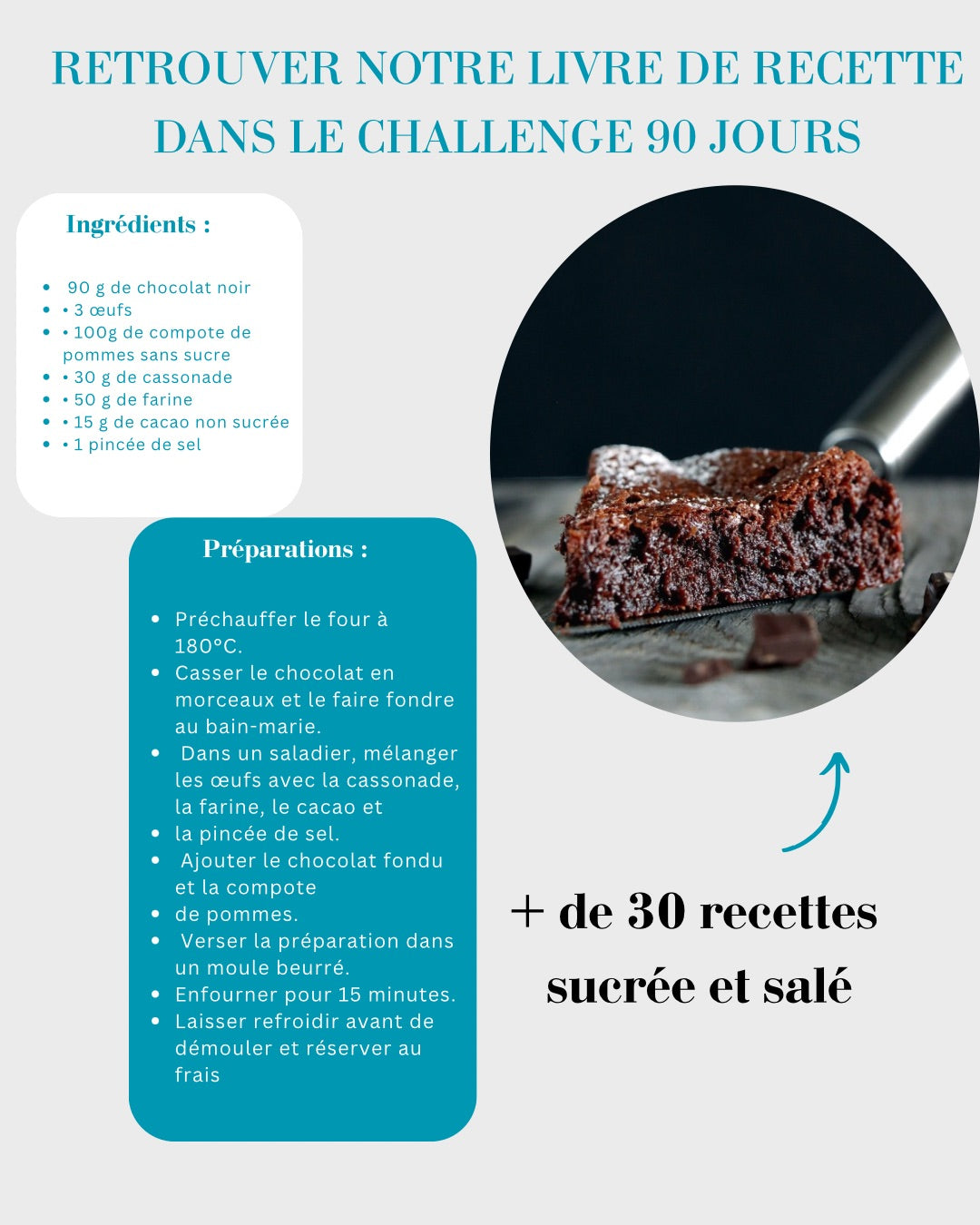 RETROUVER NOTRE LIVRE DE RECETTE DANS LE CHALLENGE 90 JOURS

Ingrédients :

- 90 g de chocolat noir
- • 3 œufs
- • 100g de compote de pommes sans sucre
- • 30 g de cassonade
- • 50 g de farine
- • 15 g de cacao non sucrée
- • 1 pincée de sel

Préparations :

- Préchauffer le four à 180°C.
- Casser le chocolat en morceaux et le faire fondre au bain-marie.
- Dans un saladier, mélanger les œufs avec la cassonade, la farine, le cacao et
- la pincée de sel.
- Ajouter le chocolat fondu et la compote
- de pommes.
- Verser la préparation dans un moule beurré.
- Enfourner pour 15 minutes.
- Laisser refroidir avant de démouler et réserver au frais

+ de 30 recettes sucrée et salé